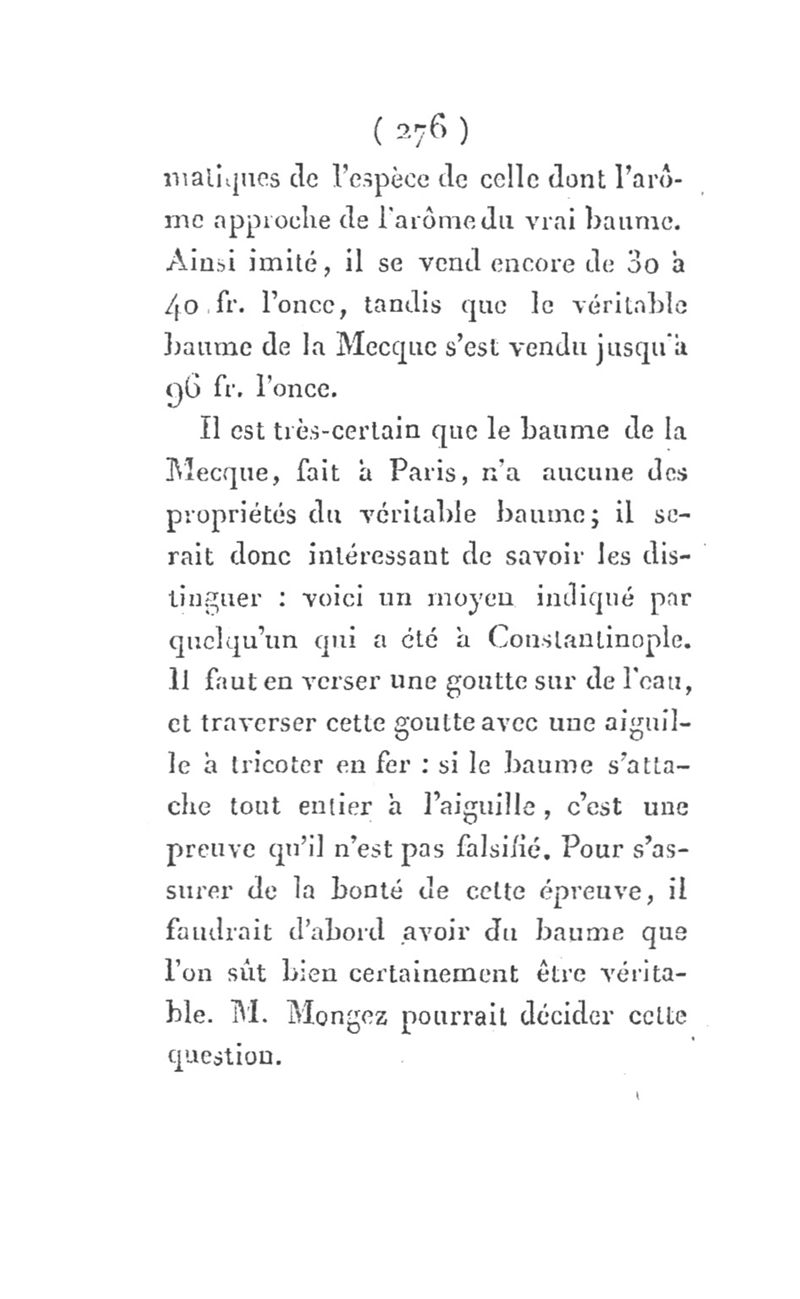 ( 276 )

matiques de l'espèce de celle dont l'arôme approche de l'arôme du vrai baume. Ainsi imité, il se vend encore de 30 à 40 fr. l'once, tandis que le véritable baume de la Mecque s'est vendu jusqu'à 96 fr. l'once.

Il est très-certain que le baume de la Mecque, fait à Paris, n'a aucune des propriétés du véritable baume; il serait donc intéressant de savoir les distinguer : voici un moyen indiqué par quelqu'un qui a été à Constantinople. Il faut en verser une goutte sur de l'eau, et traverser cette goutte avec une aiguille à tricoter en fer : si le baume s'attache tout entier à l'aiguille, c'est une preuve qu'il n'est pas falsifié. Pour s'assurer de la bonté de cette épreuve, il faudrait d'abord avoir du baume que l'on sût bien certainement être véritable. M. Mongez pourrait décider cette question.